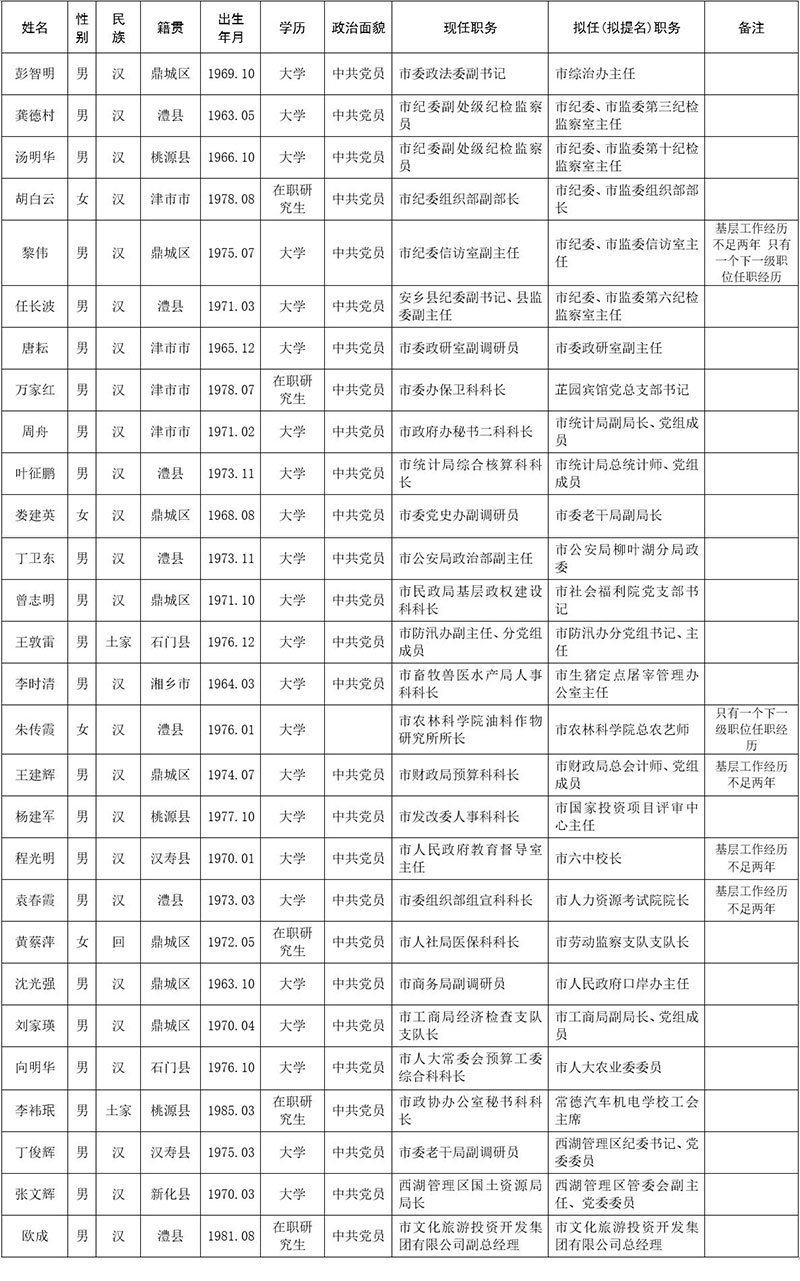 | 姓名 | 性别 | 民族 | 籍贯 | 出生年月 | 学历 | 政治面貌 | 现任职务 | 拟任(拟提名)职务 | 备注 |
|---|---|---|---|---|---|---|---|---|---|
| 彭智明 | 男 | 汉 | 鼎城区 | 1969.10 | 大学 | 中共党员 | 市委政法委副书记 | 市综治办主任 | |
| 龚德村 | 男 | 汉 | 澧县 | 1963.05 | 大学 | 中共党员 | 市纪委副处级纪检监察员 | 市纪委、市监委第三纪检监察室主任 | |
| 汤明华 | 男 | 汉 | 桃源县 | 1966.10 | 大学 | 中共党员 | 市纪委副处级纪检监察员 | 市纪委、市监委第十纪检监察室主任 | |
| 胡白云 | 女 | 汉 | 津市市 | 1978.08 | 在职研究生 | 中共党员 | 市纪委组织部副部长 | 市纪委、市监委组织部部长 | |
| 黎伟 | 男 | 汉 | 鼎城区 | 1975.07 | 大学 | 中共党员 | 市纪委信访室副主任 | 市纪委、市监委信访室主任 | 基层工作经历不足两年 只有一个下一级职位任职经历 |
| 任长波 | 男 | 汉 | 澧县 | 1971.03 | 大学 | 中共党员 | 安乡县纪委副书记、县监委副主任 | 市纪委、市监委第六纪检监察室主任 | |
| 唐耘 | 男 | 汉 | 津市市 | 1965.12 | 大学 | 中共党员 | 市委政研室副调研员 | 市委政研室副主任 | |
| 万家红 | 男 | 汉 | 津市市 | 1978.07 | 在职研究生 | 中共党员 | 市委办保卫科科长 | 芷园宾馆党总支部书记 | |
| 周舟 | 男 | 汉 | 津市市 | 1971.02 | 大学 | 中共党员 | 市政府办秘书二科科长 | 市统计局副局长、党组成员 | |
| 叶征鹏 | 男 | 汉 | 澧县 | 1973.11 | 大学 | 中共党员 | 市统计局综合核算科科长 | 市统计局总统计师、党组成员 | |
| 娄建英 | 女 | 汉 | 鼎城区 | 1968.08 | 大学 | 中共党员 | 市委党史办副调研员 | 市委老干局副局长 | |
| 丁卫东 | 男 | 汉 | 澧县 | 1973.11 | 大学 | 中共党员 | 市公安局政治部副主任 | 市公安局柳叶湖分局政委 | |
| 曾志明 | 男 | 汉 | 鼎城区 | 1971.10 | 大学 | 中共党员 | 市民政局基层政权建设科科长 | 市社会福利院党支部书记 | |
| 王敦雷 | 男 | 土家 | 石门县 | 1976.12 | 大学 | 中共党员 | 市防汛办副主任、分党组成员 | 市防汛办分党组书记、主任 | |
| 李时清 | 男 | 汉 | 湘乡市 | 1964.03 | 大学 | 中共党员 | 市畜牧兽医水产局人事科科长 | 市生猪定点屠宰管理办公室主任 | |
| 朱传霞 | 女 | 汉 | 澧县 | 1976.01 | 大学 | | 市农林科学院油料作物研究所所长 | 市农林科学院总农艺师 | 只有一个下一级职位任职经历 |
| 王建辉 | 男 | 汉 | 鼎城区 | 1974.07 | 大学 | 中共党员 | 市财政局预算科科长 | 市财政局总会计师、党组成员 | 基层工作经历不足两年 |
| 杨建军 | 男 | 汉 | 桃源县 | 1977.10 | 大学 | 中共党员 | 市发改委人事科科长 | 市国家投资项目评审中心主任 | |
| 程光明 | 男 | 汉 | 汉寿县 | 1970.01 | 大学 | 中共党员 | 市人民政府教育督导室主任 | 市六中校长 | 基层工作经历不足两年 |
| 袁春霞 | 男 | 汉 | 澧县 | 1973.03 | 大学 | 中共党员 | 市委组织部组宣科科长 | 市人力资源考试院院长 | 基层工作经历不足两年 |
| 黄蔡萍 | 女 | 回 | 鼎城区 | 1972.05 | 在职研究生 | 中共党员 | 市人社局医保科科长 | 市劳动监察支队支队长 | |
| 沈光强 | 男 | 汉 | 鼎城区 | 1963.10 | 大学 | 中共党员 | 市商务局副调研员 | 市人民政府口岸办主任 | |
| 刘家瑛 | 男 | 汉 | 鼎城区 | 1970.04 | 大学 | 中共党员 | 市工商局经济检查支队支队长 | 市工商局副局长、党组成员 | |
| 向明华 | 男 | 汉 | 石门县 | 1976.10 | 大学 | 中共党员 | 市人大常委会预算工委综合科科长 | 市人大农业委委员 | |
| 李祎珉 | 男 | 土家 | 桃源县 | 1985.03 | 在职研究生 | 中共党员 | 市政协办公室秘书科科长 | 常德汽车机电学校工会主席 | |
| 丁俊辉 | 男 | 汉 | 汉寿县 | 1975.03 | 大学 | 中共党员 | 市委老干局副调研员 | 西湖管理区纪委书记、党委委员 | |
| 张文辉 | 男 | 汉 | 新化县 | 1970.03 | 大学 | 中共党员 | 西湖管理区国土资源局局长 | 西湖管理区管委会副主任、党委委员 | |
| 欧成 | 男 | 汉 | 澧县 | 1981.08 | 在职研究生 | 中共党员 | 市文化旅游投资开发集团有限公司副总经理 | 市文化旅游投资开发集团有限公司总经理 | |